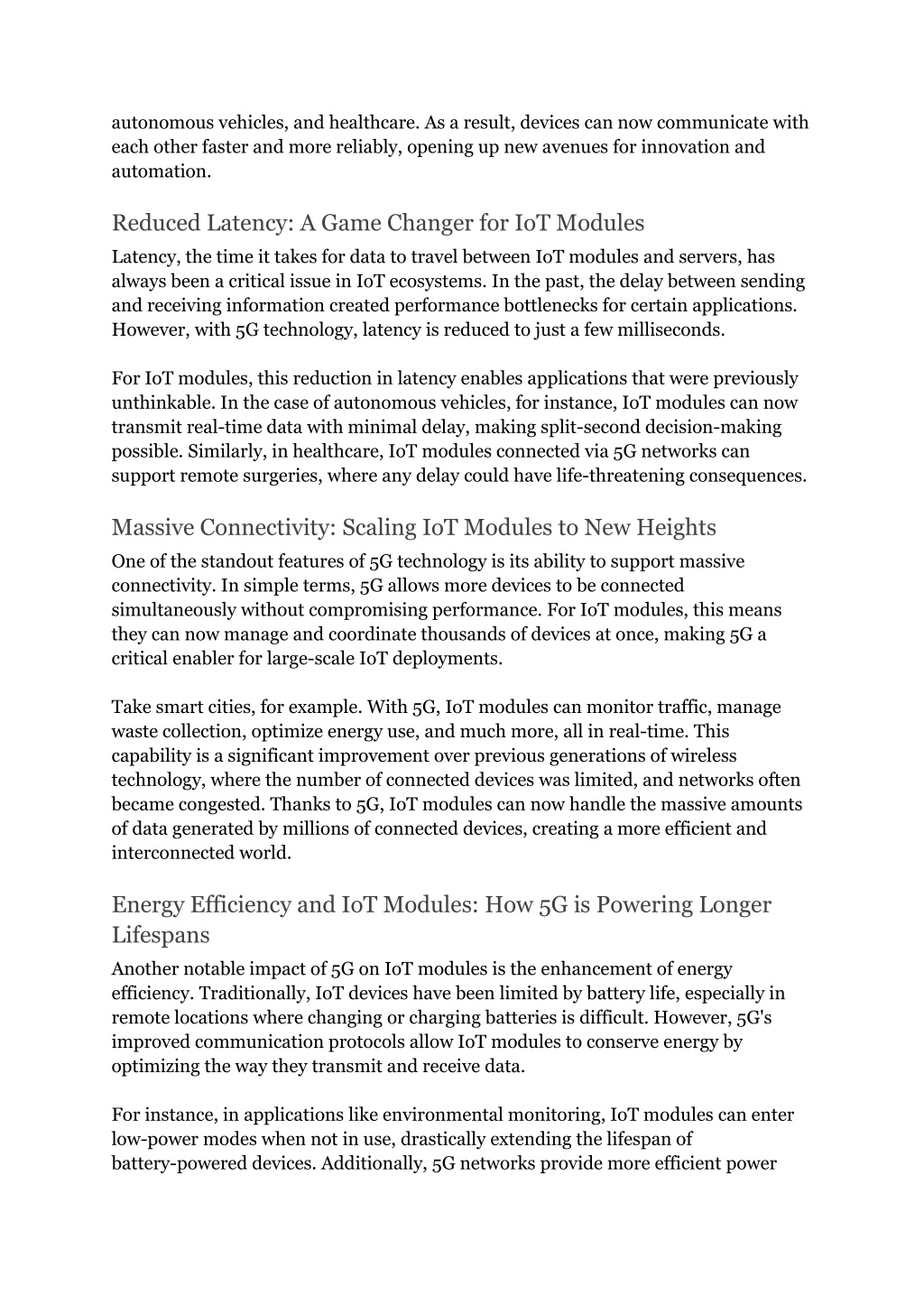 autonomous vehicles, and healthcare. As a result, devices can now communicate with each other faster and more reliably, opening up new avenues for innovation and automation.

Reduced Latency: A Game Changer for IoT Modules

Latency, the time it takes for data to travel between IoT modules and servers, has always been a critical issue in IoT ecosystems. In the past, the delay between sending and receiving information created performance bottlenecks for certain applications. However, with 5G technology, latency is reduced to just a few milliseconds.

For IoT modules, this reduction in latency enables applications that were previously unthinkable. In the case of autonomous vehicles, for instance, IoT modules can now transmit real-time data with minimal delay, making split-second decision-making possible. Similarly, in healthcare, IoT modules connected via 5G networks can support remote surgeries, where any delay could have life-threatening consequences.

Massive Connectivity: Scaling IoT Modules to New Heights

One of the standout features of 5G technology is its ability to support massive connectivity. In simple terms, 5G allows more devices to be connected simultaneously without compromising performance. For IoT modules, this means they can now manage and coordinate thousands of devices at once, making 5G a critical enabler for large-scale IoT deployments.

Take smart cities, for example. With 5G, IoT modules can monitor traffic, manage waste collection, optimize energy use, and much more, all in real-time. This capability is a significant improvement over previous generations of wireless technology, where the number of connected devices was limited, and networks often became congested. Thanks to 5G, IoT modules can now handle the massive amounts of data generated by millions of connected devices, creating a more efficient and interconnected world.

Energy Efficiency and IoT Modules: How 5G is Powering Longer Lifespans

Another notable impact of 5G on IoT modules is the enhancement of energy efficiency. Traditionally, IoT devices have been limited by battery life, especially in remote locations where changing or charging batteries is difficult. However, 5G's improved communication protocols allow IoT modules to conserve energy by optimizing the way they transmit and receive data.

For instance, in applications like environmental monitoring, IoT modules can enter low-power modes when not in use, drastically extending the lifespan of battery-powered devices. Additionally, 5G networks provide more efficient power